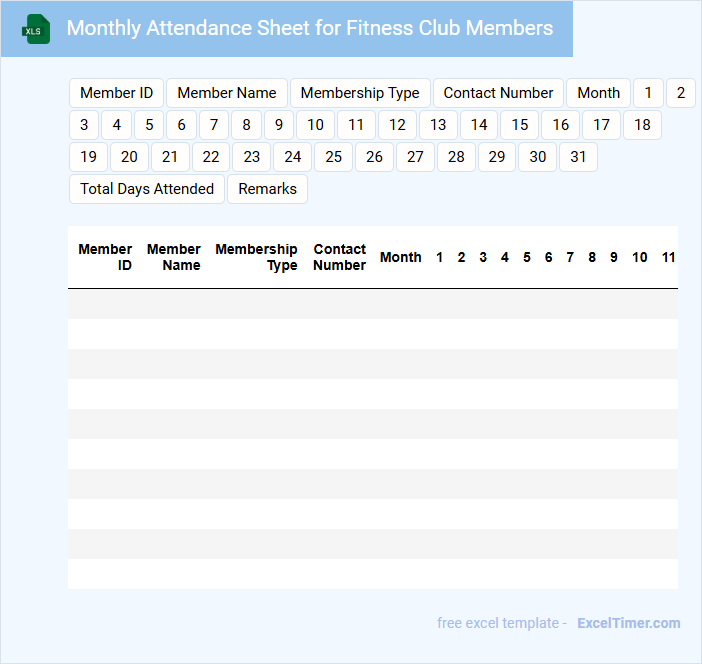 XLS

Monthly Attendance Sheet for Fitness Club Members

Member ID
Member Name
Membership Type
Contact Number
Month
1
2
3
4
5
6
7
8
9
10
11
12
13
14
15
16
17
18
19
20
21
22
23
24
25
26
27
28
29
30
31
Total Days Attended
Remarks

| Member ID | Member Name | Membership Type | Contact Number | Month | 1 | 2 | 3 | 4 | 5 | 6 | 7 | 8 | 9 | 10 | 11 |
|---|---|---|---|---|---|---|---|---|---|---|---|---|---|---|---|
| | | | | | | | | | | | | | | | |
| | | | | | | | | | | | | | | | |
| | | | | | | | | | | | | | | | |
| | | | | | | | | | | | | | | | |
| | | | | | | | | | | | | | | | |
| | | | | | | | | | | | | | | | |
| | | | | | | | | | | | | | | | |
| | | | | | | | | | | | | | | | |
| | | | | | | | | | | | | | | | |
| | | | | | | | | | | | | | | | |

free excel template - ExcelTimer.com